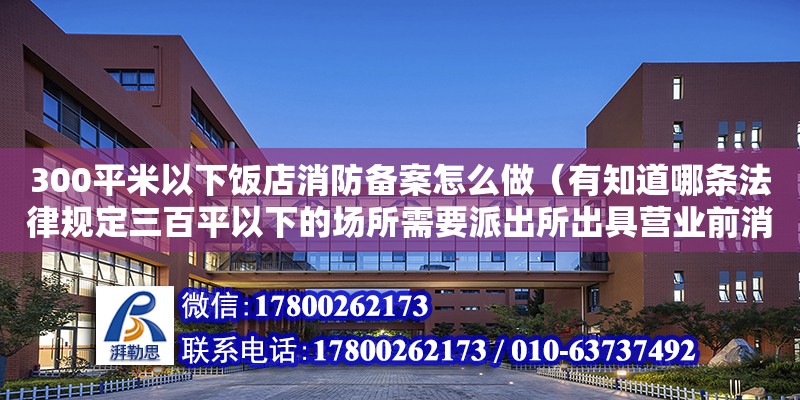 300平米以下饭店消防备案怎么做（有知道哪条法律规定三百平以下的场所需要派出所出具营业前消

湃勒思

微信：17800262173

联系电话：17800262173 / 010-63737492